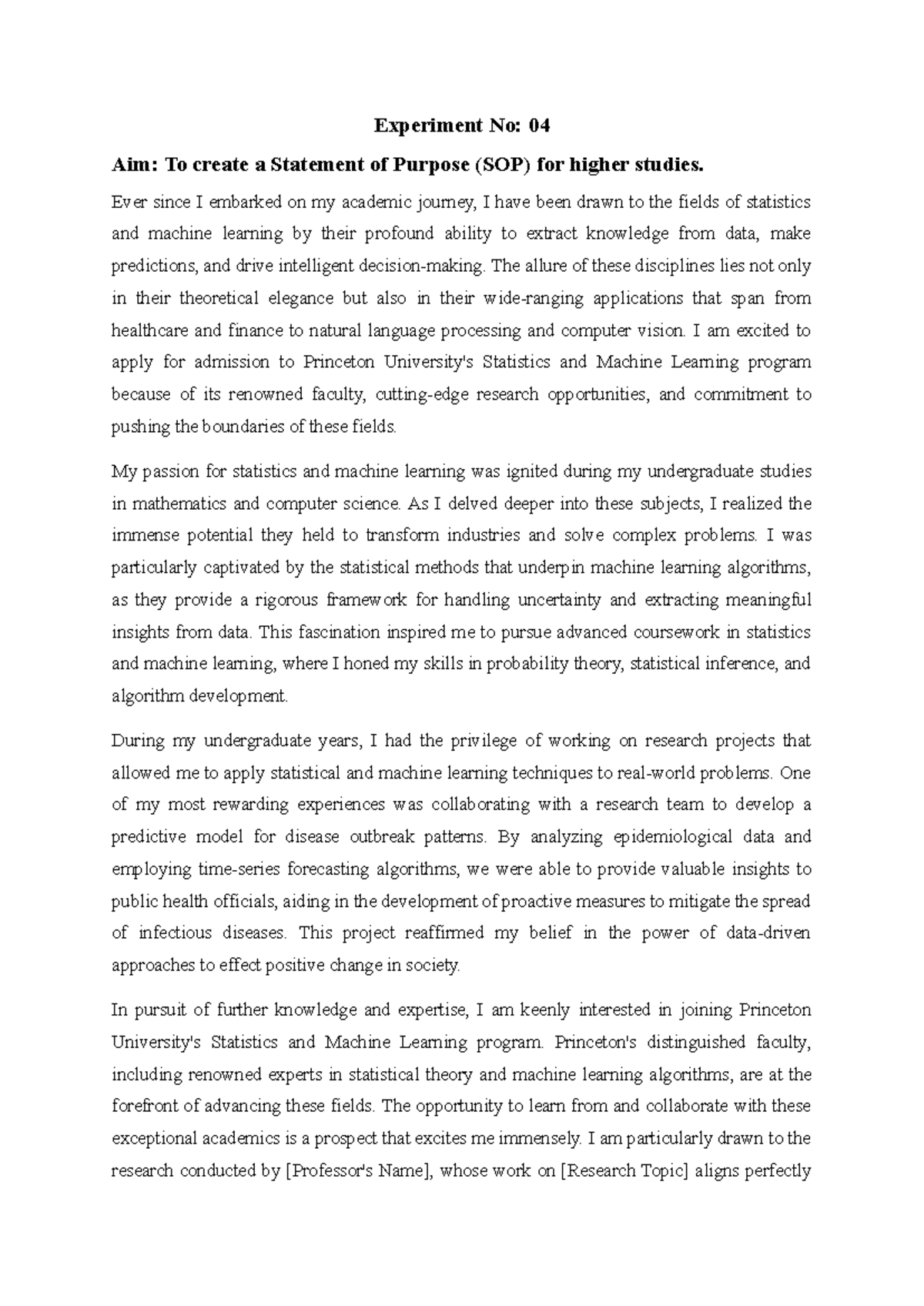 Experiment No: 04

Aim: To create a Statement of Purpose (SOP) for higher studies.

Ever since I embarked on my academic journey, I have been drawn to the fields of statistics and machine learning by their profound ability to extract knowledge from data, make predictions, and drive intelligent decision-making. The allure of these disciplines lies not only in their theoretical elegance but also in their wide-ranging applications that span from healthcare and finance to natural language processing and computer vision. I am excited to apply for admission to Princeton University's Statistics and Machine Learning program because of its renowned faculty, cutting-edge research opportunities, and commitment to pushing the boundaries of these fields.

My passion for statistics and machine learning was ignited during my undergraduate studies in mathematics and computer science. As I delved deeper into these subjects, I realized the immense potential they held to transform industries and solve complex problems. I was particularly captivated by the statistical methods that underpin machine learning algorithms, as they provide a rigorous framework for handling uncertainty and extracting meaningful insights from data. This fascination inspired me to pursue advanced coursework in statistics and machine learning, where I honed my skills in probability theory, statistical inference, and algorithm development.

During my undergraduate years, I had the privilege of working on research projects that allowed me to apply statistical and machine learning techniques to real-world problems. One of my most rewarding experiences was collaborating with a research team to develop a predictive model for disease outbreak patterns. By analyzing epidemiological data and employing time-series forecasting algorithms, we were able to provide valuable insights to public health officials, aiding in the development of proactive measures to mitigate the spread of infectious diseases. This project reaffirmed my belief in the power of data-driven approaches to effect positive change in society.

In pursuit of further knowledge and expertise, I am keenly interested in joining Princeton University's Statistics and Machine Learning program. Princeton's distinguished faculty, including renowned experts in statistical theory and machine learning algorithms, are at the forefront of advancing these fields. The opportunity to learn from and collaborate with these exceptional academics is a prospect that excites me immensely. I am particularly drawn to the research conducted by [Professor's Name], whose work on [Research Topic] aligns perfectly